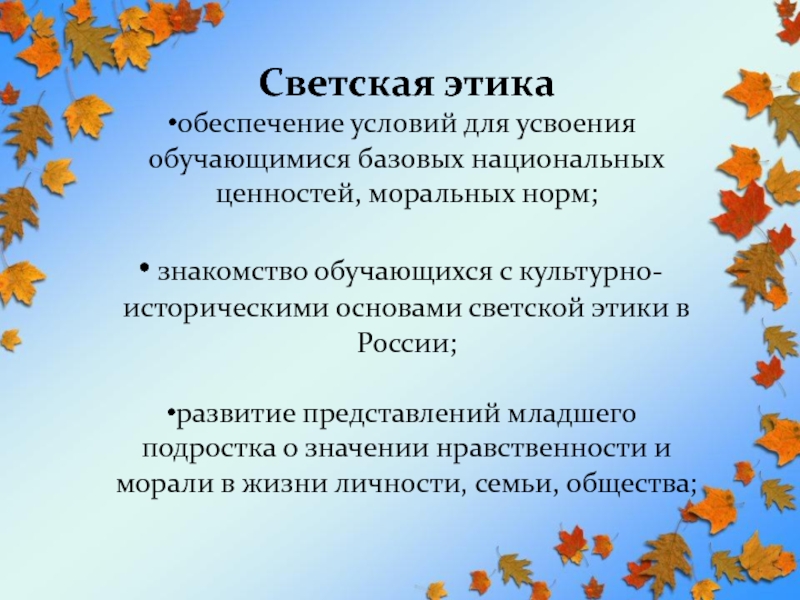 Светская этика

• обеспечение условий для усвоения обучающимися базовых национальных ценностей, моральных норм;

• знакомство обучающихся с культурно-историческими основами светской этики в России;

• развитие представлений младшего подростка о значении нравственности и морали в жизни личности, семьи, общества;